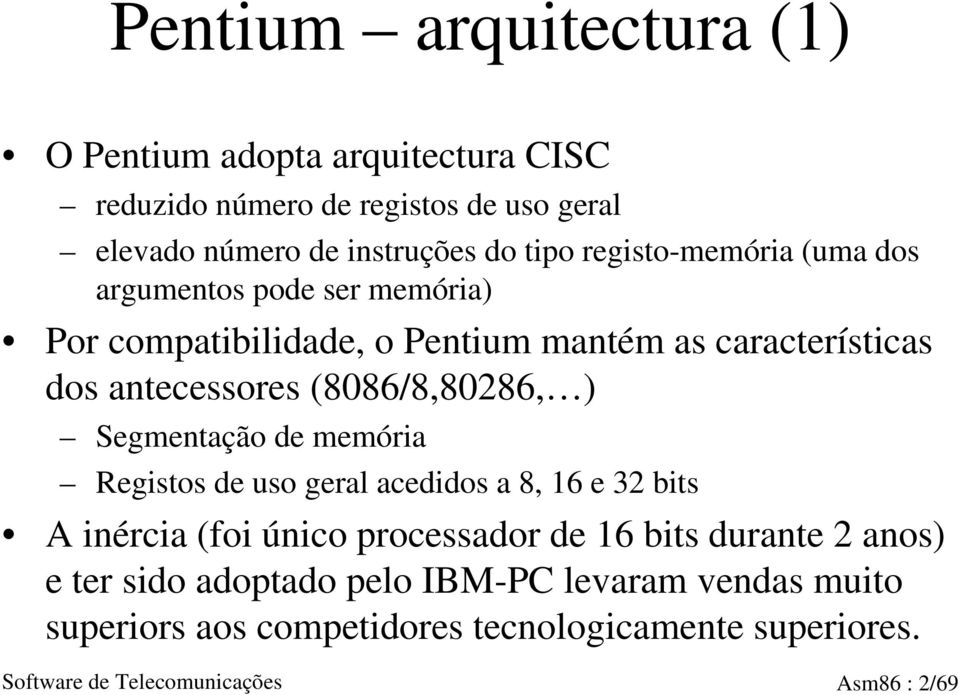 Pentium – arquitectura (1)

• O Pentium adopta arquitectura CISC
– reduzido número de registos de uso geral
– elevado número de instruções do tipo registo-memória (uma dos argumentos pode ser memória)

• Por compatibilidade, o Pentium mantém as características dos antecessores (8086/8,80286,…)
– Segmentação de memória
– Registos de uso geral acedidos a 8, 16 e 32 bits

• A inércia (foi único processador de 16 bits durante 2 anos) e ter sido adoptado pelo IBM-PC levaram vendas muito superiors aos competidores tecnologicamente superiores.

Software de Telecomunicações

Asm86 : 2/69